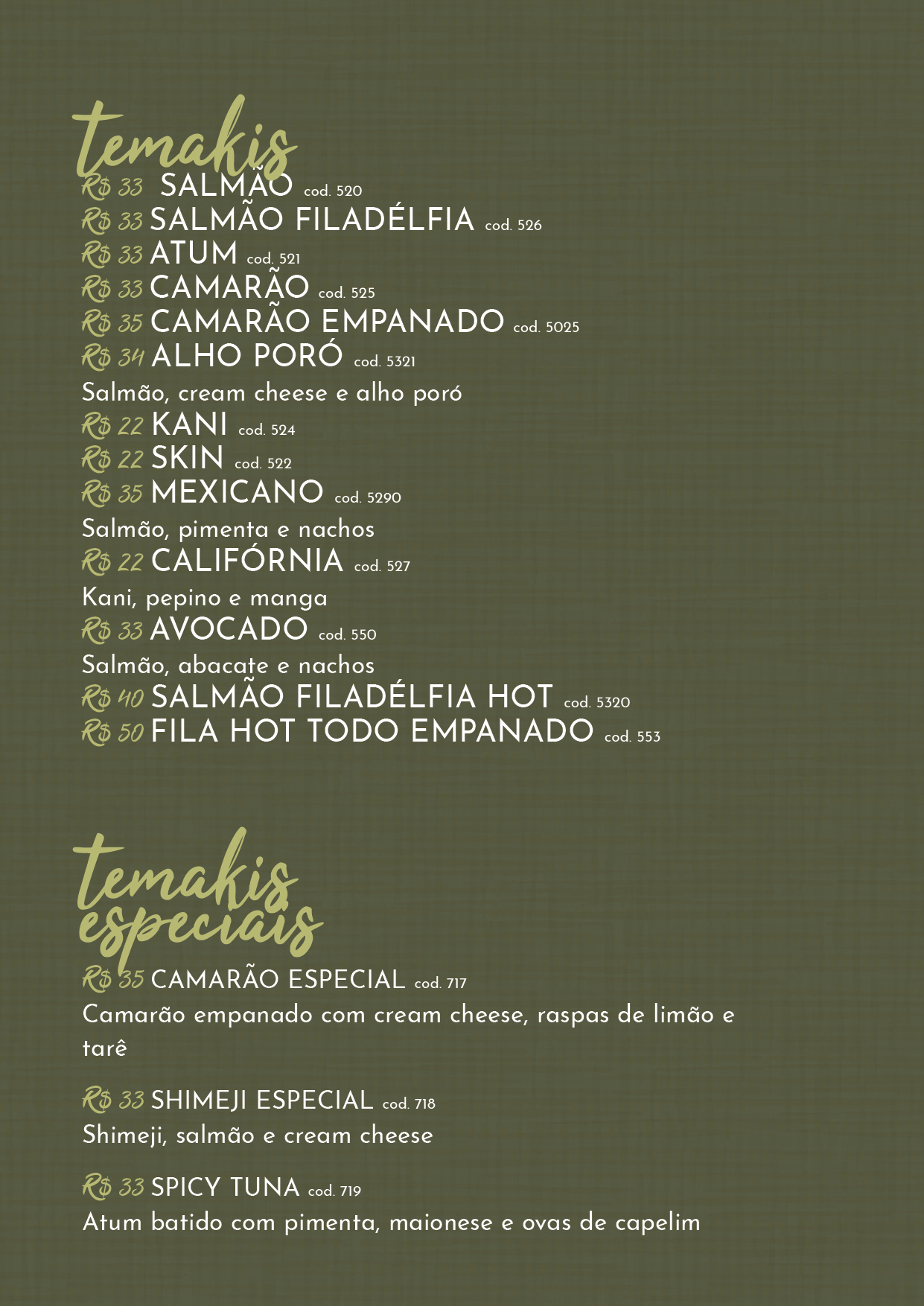 temakis

R$ 33 SALMÃO cod. 520
R$ 33 SALMÃO FILADÉLFIA cod. 526
R$ 33 ATUM cod. 521
R$ 33 CAMARÃO cod. 525
R$ 35 CAMARÃO EMPANADO cod. 5025
R$ 34 ALHO PORÓ cod. 5321
Salmão, cream cheese e alho poró
R$ 22 KANI cod. 524
R$ 22 SKIN cod. 522
R$ 35 MEXICANO cod. 5290
Salmão, pimenta e nachos
R$ 22 CALIFÓRNIA cod. 527
Kani, pepino e manga
R$ 33 AVOCADO cod. 550
Salmão, abacate e nachos
R$ 40 SALMÃO FILADÉLFIA HOT cod. 5320
R$ 50 FILA HOT TODO EMPANADO cod. 553

temakis especiais

R$ 35 CAMARÃO ESPECIAL cod. 717
Camarão empanado com cream cheese, raspas de limão e tarê

R$ 33 SHIMEJI ESPECIAL cod. 718
Shimeji, salmão e cream cheese

R$ 33 SPICY TUNA cod. 719
Atum batido com pimenta, maionese e ovas de capelim